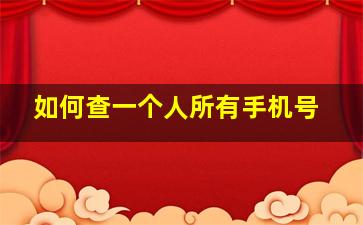 如何查一个人所有手机号